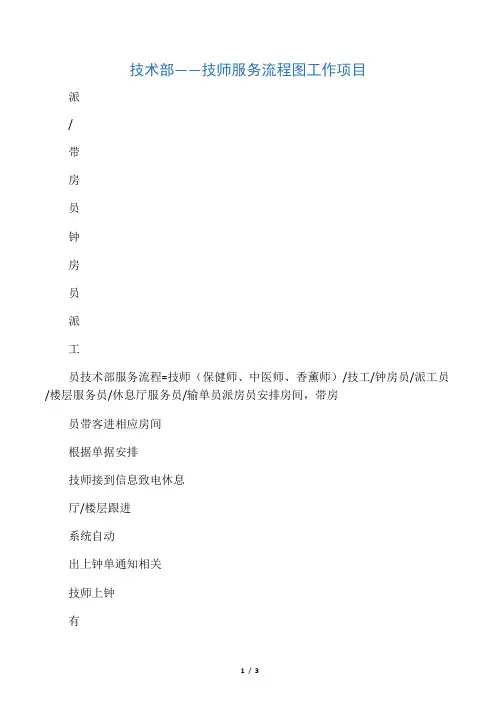 技术部——技师服务流程图工作项目

派

/

带

房

员

钟

房

员

派

工

员技术部服务流程=技师（保健师、中医师、香薰师）/技工/钟房员/派工员/楼层服务员/休息厅服务员/输单员派房员安排房间，带房

员带客进相应房间

根据单据安排

技师接到信息致电休息

厅/楼层跟进

系统自动

出上钟单通知相关

技师上钟

有

1 / 3